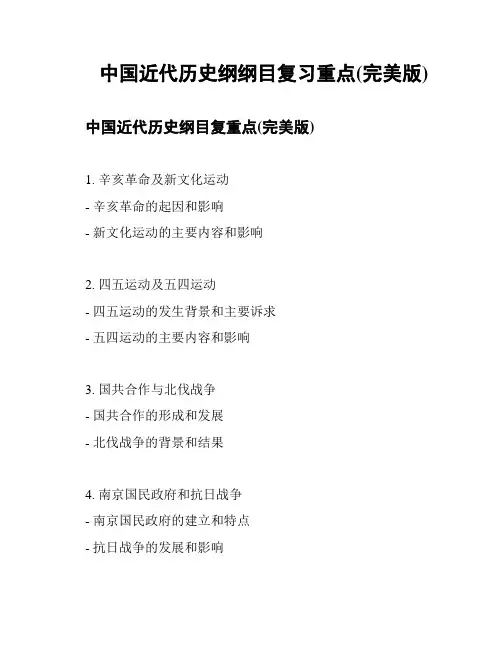 中国近代历史纲纲目复习重点(完美版)

中国近代历史纲目复重点(完美版)

1. 辛亥革命及新文化运动
- 辛亥革命的起因和影响
- 新文化运动的主要内容和影响

2. 四五运动及五四运动
- 四五运动的发生背景和主要诉求
- 五四运动的主要内容和影响

3. 国共合作与北伐战争
- 国共合作的形成和发展
- 北伐战争的背景和结果

4. 南京国民政府和抗日战争
- 南京国民政府的建立和特点
- 抗日战争的发展和影响